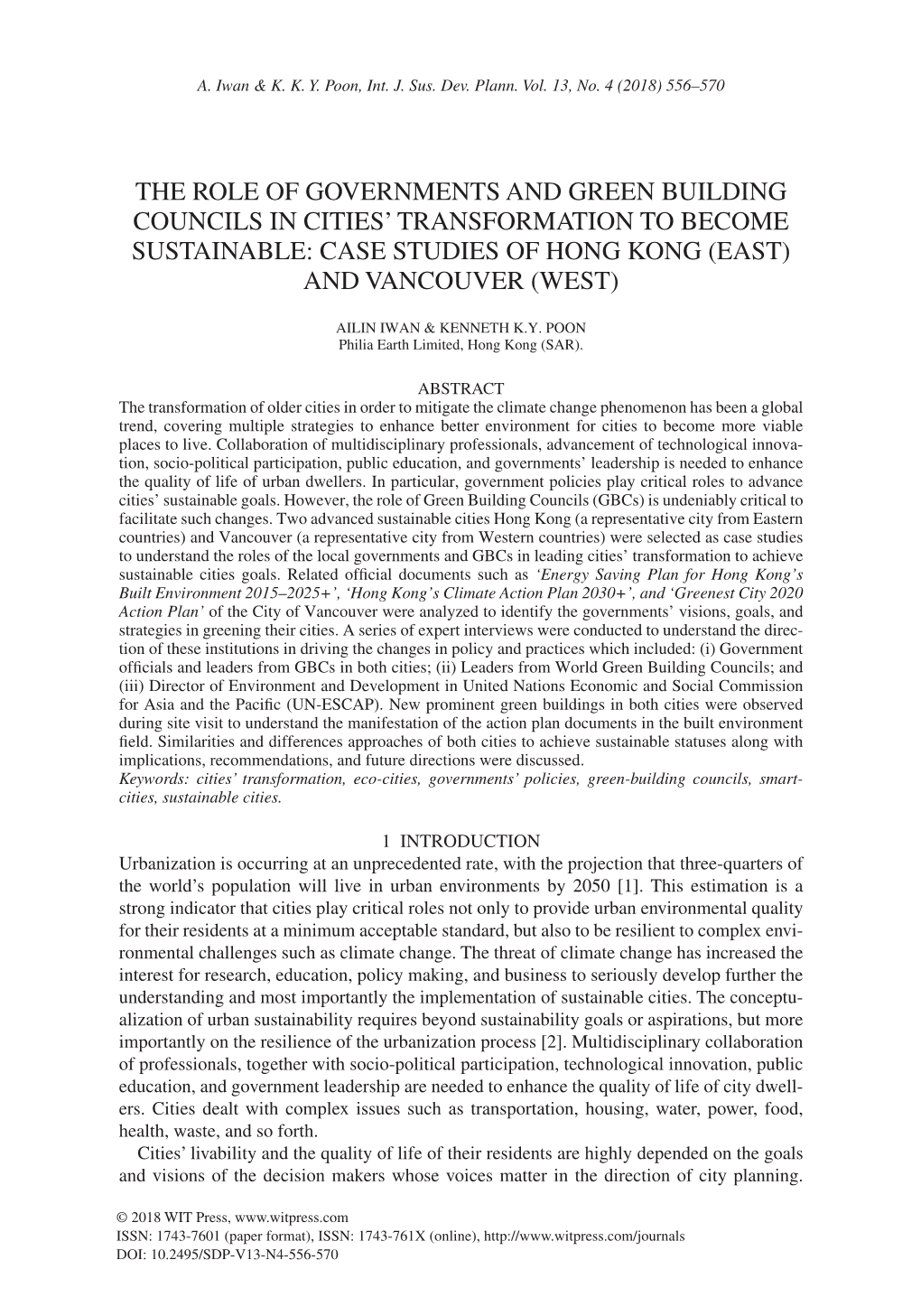 A. Iwan & K. K. Y. Poon, Int. J. Sus. Dev. Plann. Vol. 13, No. 4 (2018) 556–570

THE ROLE OF GOVERNMENTS AND GREEN BUILDING COUNCILS IN CITIES' TRANSFORMATION TO BECOME SUSTAINABLE: CASE STUDIES OF HONG KONG (EAST) AND VANCOUVER (WEST)

AILIN IWAN & KENNETH K.Y. POON
Philia Earth Limited, Hong Kong (SAR).

ABSTRACT
The transformation of older cities in order to mitigate the climate change phenomenon has been a global trend, covering multiple strategies to enhance better environment for cities to become more viable places to live. Collaboration of multidisciplinary professionals, advancement of technological innovation, socio-political participation, public education, and governments' leadership is needed to enhance the quality of life of urban dwellers. In particular, government policies play critical roles to advance cities' sustainable goals. However, the role of Green Building Councils (GBCs) is undeniably critical to facilitate such changes. Two advanced sustainable cities Hong Kong (a representative city from Eastern countries) and Vancouver (a representative city from Western countries) were selected as case studies to understand the roles of the local governments and GBCs in leading cities' transformation to achieve sustainable cities goals. Related official documents such as 'Energy Saving Plan for Hong Kong's Built Environment 2015–2025+', 'Hong Kong's Climate Action Plan 2030+', and 'Greenest City 2020 Action Plan' of the City of Vancouver were analyzed to identify the governments' visions, goals, and strategies in greening their cities. A series of expert interviews were conducted to understand the direction of these institutions in driving the changes in policy and practices which included: (i) Government officials and leaders from GBCs in both cities; (ii) Leaders from World Green Building Councils; and (iii) Director of Environment and Development in United Nations Economic and Social Commission for Asia and the Pacific (UN-ESCAP). New prominent green buildings in both cities were observed during site visit to understand the manifestation of the action plan documents in the built environment field. Similarities and differences approaches of both cities to achieve sustainable statuses along with implications, recommendations, and future directions were discussed.
Keywords: cities' transformation, eco-cities, governments' policies, green-building councils, smart-cities, sustainable cities.

1 INTRODUCTION
Urbanization is occurring at an unprecedented rate, with the projection that three-quarters of the world's population will live in urban environments by 2050 [1]. This estimation is a strong indicator that cities play critical roles not only to provide urban environmental quality for their residents at a minimum acceptable standard, but also to be resilient to complex environmental challenges such as climate change. The threat of climate change has increased the interest for research, education, policy making, and business to seriously develop further the understanding and most importantly the implementation of sustainable cities. The conceptualization of urban sustainability requires beyond sustainability goals or aspirations, but more importantly on the resilience of the urbanization process [2]. Multidisciplinary collaboration of professionals, together with socio-political participation, technological innovation, public education, and government leadership are needed to enhance the quality of life of city dwellers. Cities dealt with complex issues such as transportation, housing, water, power, food, health, waste, and so forth.
Cities' livability and the quality of life of their residents are highly depended on the goals and visions of the decision makers whose voices matter in the direction of city planning.

© 2018 WIT Press, www.witpress.com
ISSN: 1743-7601 (paper format), ISSN: 1743-761X (online), http://www.witpress.com/journals
DOI: 10.2495/SDP-V13-N4-556-570